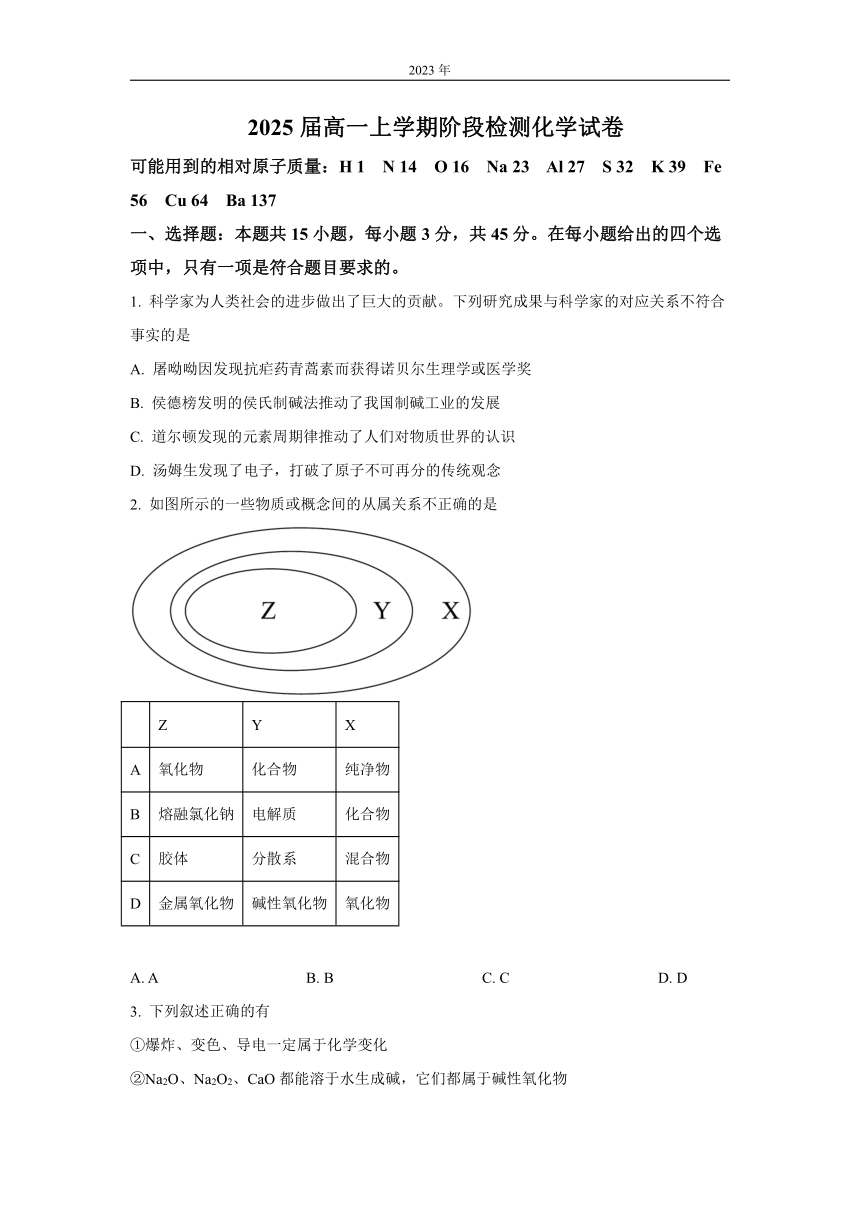 2023 年

2025 届高一上学期阶段检测化学试卷

可能用到的相对原子质量：H 1　N 14　O 16　Na 23　Al 27　S 32　K 39　Fe 56　Cu 64　Ba 137

一、选择题：本题共 15 小题，每小题 3 分，共 45 分。在每小题给出的四个选项中，只有一项是符合题目要求的。

1. 科学家为人类社会的进步做出了巨大的贡献。下列研究成果与科学家的对应关系不符合事实的是

A. 屠呦呦因发现抗疟药青蒿素而获得诺贝尔生理学或医学奖

B. 侯德榜发明的侯氏制碱法推动了我国制碱工业的发展

C. 道尔顿发现的元素周期律推动了人们对物质世界的认识

D. 汤姆生发现了电子，打破了原子不可再分的传统观念

2. 如图所示的一些物质或概念间的从属关系不正确的是

Z　Y　X

|  | Z | Y | X |
|---|---|---|---|
| A | 氧化物 | 化合物 | 纯净物 |
| B | 熔融氯化钠 | 电解质 | 化合物 |
| C | 胶体 | 分散系 | 混合物 |
| D | 金属氧化物 | 碱性氧化物 | 氧化物 |

A. A　　B. B　　C. C　　D. D

3. 下列叙述正确的有

①爆炸、变色、导电一定属于化学变化

②$Na_2O$、$Na_2O_2$、CaO 都能溶于水生成碱，它们都属于碱性氧化物